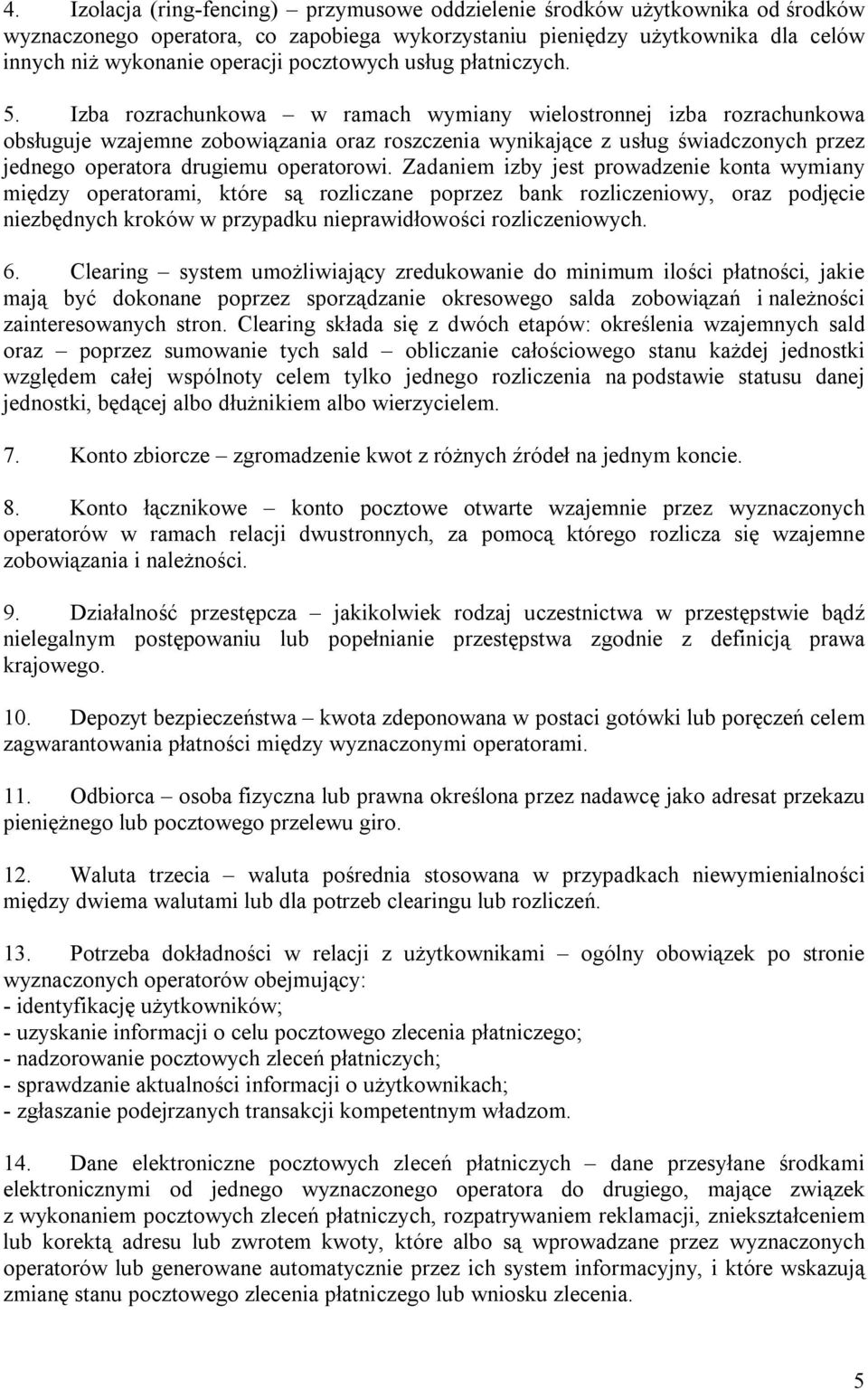 4. Izolacja (ring-fencing) – przymusowe oddzielenie środków użytkownika od środków wyznaczonego operatora, co zapobiega wykorzystaniu pieniędzy użytkownika dla celów innych niż wykonanie operacji pocztowych usług płatniczych.

5. Izba rozrachunkowa – w ramach wymiany wielostronnej izba rozrachunkowa obsługuje wzajemne zobowiązania oraz roszczenia wynikające z usług świadczonych przez jednego operatora drugiemu operatorowi. Zadaniem izby jest prowadzenie konta wymiany między operatorami, które są rozliczane poprzez bank rozliczeniowy, oraz podjęcie niezbędnych kroków w przypadku nieprawidłowości rozliczeniowych.

6. Clearing – system umożliwiający zredukowanie do minimum ilości płatności, jakie mają być dokonane poprzez sporządzanie okresowego salda zobowiązań i należności zainteresowanych stron. Clearing składa się z dwóch etapów: określenia wzajemnych sald oraz – poprzez sumowanie tych sald – obliczanie całościowego stanu każdej jednostki względem całej wspólnoty celem tylko jednego rozliczenia na podstawie statusu danej jednostki, będącej albo dłużnikiem albo wierzycielem.

7. Konto zbiorcze – zgromadzenie kwot z różnych źródeł na jednym koncie.

8. Konto łącznikowe – konto pocztowe otwarte wzajemnie przez wyznaczonych operatorów w ramach relacji dwustronnych, za pomocą którego rozlicza się wzajemne zobowiązania i należności.

9. Działalność przestępcza – jakikolwiek rodzaj uczestnictwa w przestępstwie bądź nielegalnym postępowaniu lub popełnianie przestępstwa zgodnie z definicją prawa krajowego.

10. Depozyt bezpieczeństwa – kwota zdeponowana w postaci gotówki lub poręczeń celem zagwarantowania płatności między wyznaczonymi operatorami.

11. Odbiorca – osoba fizyczna lub prawna określona przez nadawcę jako adresat przekazu pieniężnego lub pocztowego przelewu giro.

12. Waluta trzecia – waluta pośrednia stosowana w przypadkach niewymienialności między dwiema walutami lub dla potrzeb clearingu lub rozliczeń.

13. Potrzeba dokładności w relacji z użytkownikami – ogólny obowiązek po stronie wyznaczonych operatorów obejmujący:
- identyfikację użytkowników;
- uzyskanie informacji o celu pocztowego zlecenia płatniczego;
- nadzorowanie pocztowych zleceń płatniczych;
- sprawdzanie aktualności informacji o użytkownikach;
- zgłaszanie podejrzanych transakcji kompetentnym władzom.

14. Dane elektroniczne pocztowych zleceń płatniczych – dane przesyłane środkami elektronicznymi od jednego wyznaczonego operatora do drugiego, mające związek z wykonaniem pocztowych zleceń płatniczych, rozpatrywaniem reklamacji, zniekształceniem lub korektą adresu lub zwrotem kwoty, które albo są wprowadzane przez wyznaczonych operatorów lub generowane automatycznie przez ich system informacyjny, i które wskazują zmianę stanu pocztowego zlecenia płatniczego lub wniosku zlecenia.

5